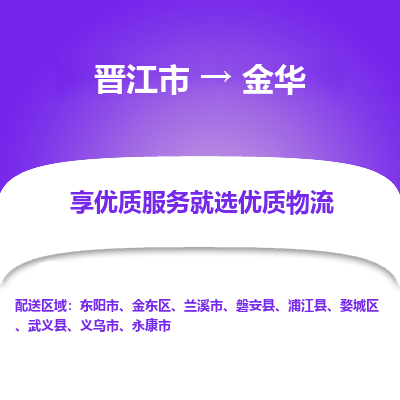 晋江市 → 金华

享优质服务就选优质物流

配送区域：东阳市、金东区、兰溪市、磐安县、浦江县、婺城区、武义县、义乌市、永康市